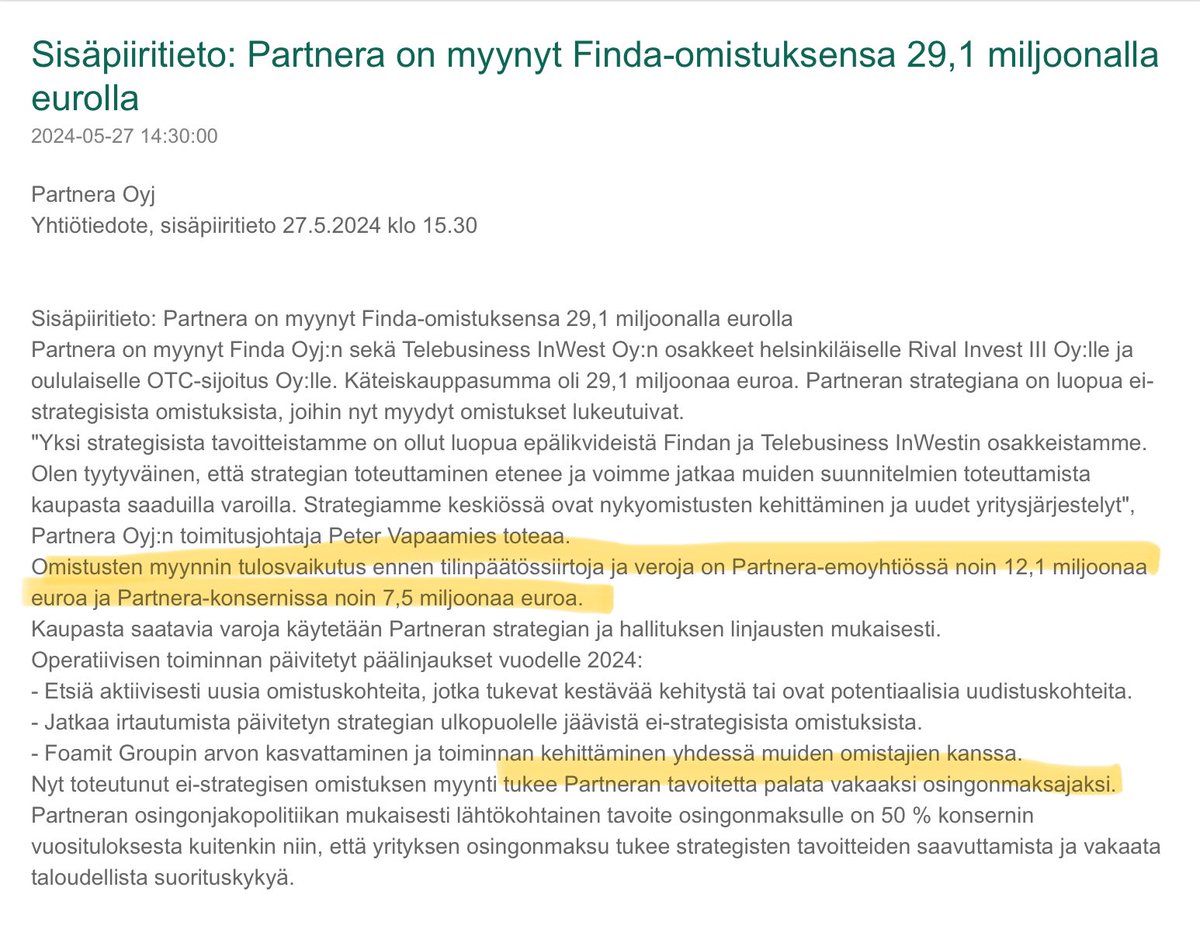 Sisäpiiritieto: Partnera on myynyt Finda-omistuksensa 29,1 miljoonalla eurolla

2024-05-27 14:30:00

Partnera Oyj
Yhtiötiedote, sisäpiiritieto 27.5.2024 klo 15.30

Sisäpiiritieto: Partnera on myynyt Finda-omistuksensa 29,1 miljoonalla eurolla
Partnera on myynyt Finda Oyj:n sekä Telebusiness InWest Oy:n osakkeet helsinkiläiselle Rival Invest III Oy:lle ja oululaiselle OTC-sijoitus Oy:lle. Käteiskauppasumma oli 29,1 miljoonaa euroa. Partneran strategiana on luopua ei-strategisista omistuksista, joihin nyt myydyt omistukset lukeutuivat.
"Yksi strategisista tavoitteistamme on ollut luopua epälikvideistä Findan ja Telebusiness InWestin osakkeistamme. Olen tyytyväinen, että strategian toteuttaminen etenee ja voimme jatkaa muiden suunnitelmien toteuttamista kaupasta saaduilla varoilla. Strategiamme keskiössä ovat nykyomistusten kehittäminen ja uudet yritysjärjestelyt", Partnera Oyj:n toimitusjohtaja Peter Vapaamies toteaa.
Omistusten myynnin tulosvaikutus ennen tilinpäätössiirtoja ja veroja on Partnera-emoyhtiössä noin 12,1 miljoonaa euroa ja Partnera-konsernissa noin 7,5 miljoonaa euroa.
Kaupasta saatavia varoja käytetään Partneran strategian ja hallituksen linjausten mukaisesti.
Operatiivisen toiminnan päivitetyt päälinjaukset vuodelle 2024:
- Etsiä aktiivisesti uusia omistuskohteita, jotka tukevat kestävää kehitystä tai ovat potentiaalisia uudistuskohteita.
- Jatkaa irtautumista päivitetyn strategian ulkopuolelle jäävistä ei-strategisista omistuksista.
- Foamit Groupin arvon kasvattaminen ja toiminnan kehittäminen yhdessä muiden omistajien kanssa.
Nyt toteutunut ei-strategisen omistuksen myynti tukee Partneran tavoitetta palata vakaaksi osingonmaksajaksi.
Partneran osingonjakopolitiikan mukaisesti lähtökohtainen tavoite osingonmaksulle on 50 % konsernin vuosituloksesta kuitenkin niin, että yrityksen osingonmaksu tukee strategisten tavoitteiden saavuttamista ja vakaata taloudellista suorituskykyä.